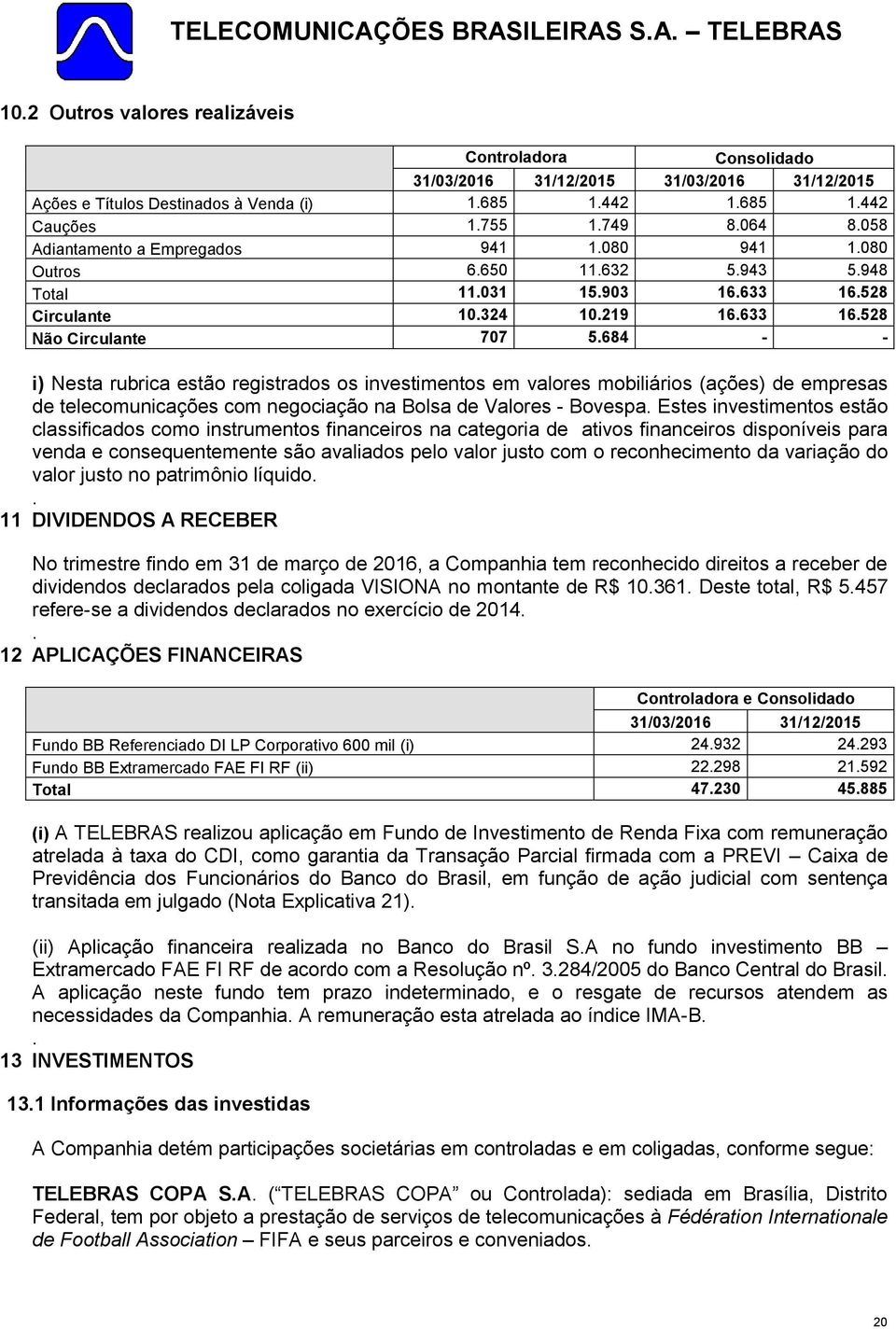 TELECOMUNICAÇÕES BRASILEIRAS S.A. – TELEBRAS

10.2 Outros valores realizáveis

| | Controladora | | Consolidado | |
|---|---|---|---|---|
| | 31/03/2016 | 31/12/2015 | 31/03/2016 | 31/12/2015 |
| Ações e Títulos Destinados à Venda (i) | 1.685 | 1.442 | 1.685 | 1.442 |
| Cauções | 1.755 | 1.749 | 8.064 | 8.058 |
| Adiantamento a Empregados | 941 | 1.080 | 941 | 1.080 |
| Outros | 6.650 | 11.632 | 5.943 | 5.948 |
| Total | 11.031 | 15.903 | 16.633 | 16.528 |
| Circulante | 10.324 | 10.219 | 16.633 | 16.528 |
| Não Circulante | 707 | 5.684 | - | - |

i) Nesta rubrica estão registrados os investimentos em valores mobiliários (ações) de empresas de telecomunicações com negociação na Bolsa de Valores - Bovespa. Estes investimentos estão classificados como instrumentos financeiros na categoria de ativos financeiros disponíveis para venda e consequentemente são avaliados pelo valor justo com o reconhecimento da variação do valor justo no patrimônio líquido.
.
11 DIVIDENDOS A RECEBER

No trimestre findo em 31 de março de 2016, a Companhia tem reconhecido direitos a receber de dividendos declarados pela coligada VISIONA no montante de R$ 10.361. Deste total, R$ 5.457 refere-se a dividendos declarados no exercício de 2014.
.
12 APLICAÇÕES FINANCEIRAS

| | Controladora e Consolidado | |
|---|---|---|
| | 31/03/2016 | 31/12/2015 |
| Fundo BB Referenciado DI LP Corporativo 600 mil (i) | 24.932 | 24.293 |
| Fundo BB Extramercado FAE FI RF (ii) | 22.298 | 21.592 |
| Total | 47.230 | 45.885 |

(i) A TELEBRAS realizou aplicação em Fundo de Investimento de Renda Fixa com remuneração atrelada à taxa do CDI, como garantia da Transação Parcial firmada com a PREVI – Caixa de Previdência dos Funcionários do Banco do Brasil, em função de ação judicial com sentença transitada em julgado (Nota Explicativa 21).

(ii) Aplicação financeira realizada no Banco do Brasil S.A no fundo investimento BB Extramercado FAE FI RF de acordo com a Resolução nº. 3.284/2005 do Banco Central do Brasil. A aplicação neste fundo tem prazo indeterminado, e o resgate de recursos atendem as necessidades da Companhia. A remuneração esta atrelada ao índice IMA-B.
.
13 INVESTIMENTOS

13.1 Informações das investidas

A Companhia detém participações societárias em controladas e em coligadas, conforme segue:

TELEBRAS COPA S.A. (“TELEBRAS COPA” ou Controlada): sediada em Brasília, Distrito Federal, tem por objeto a prestação de serviços de telecomunicações à Fédération Internationale de Football Association – FIFA e seus parceiros e conveniados.

20